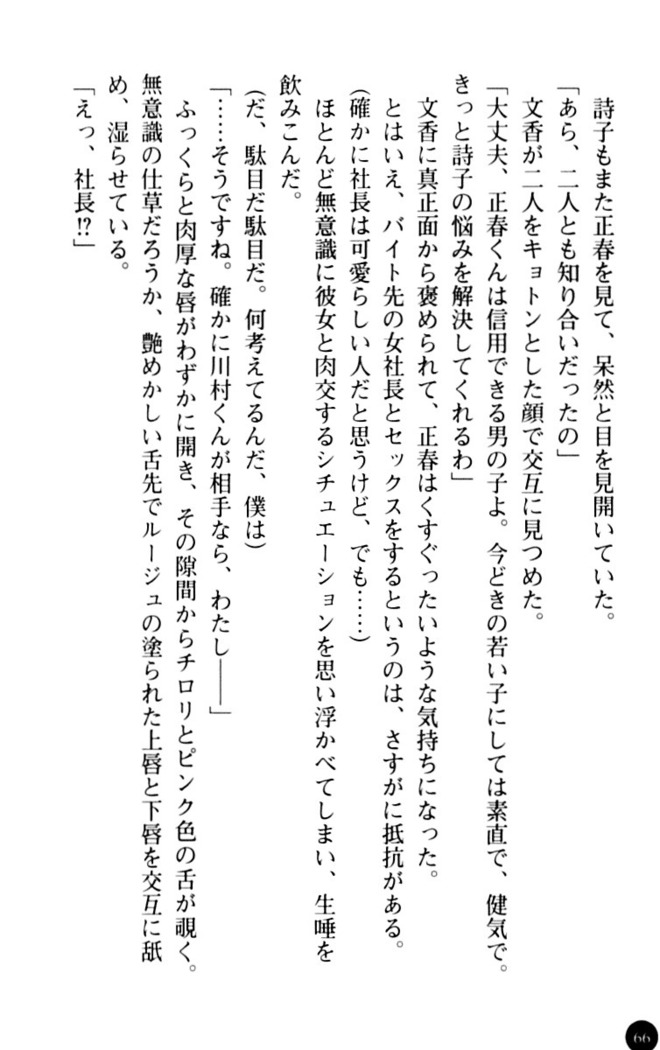 詩子もまた正春を見て、呆然と目を見開いていた。

「あら、二人とも知り合いだったの」

文香が二人をキョトンとした顔で交互に見つめた。

「大丈夫、正春くんは信用できる男の子よ。今どきの若い子にしては素直で、健気で。きっと詩子の悩みを解決してくれるわ」

文香に真正面から褒められて、正春はくすぐったいような気持ちになった。

とはいえ、バイト先の女社長とセックスをするというのは、さすがに抵抗がある。

(確かに社長は可愛らしい人だと思うけど、でも……)

ほとんど無意識に彼女と肉交するシチュエーションを思い浮かべてしまい、生唾を飲みこんだ。

(だ、駄目だ駄目だ。何考えてるんだ、僕は)

「……そうですね。確かに川村くんが相手なら、わたし——」

ふっくらと肉厚な唇がわずかに開き、その隙間からチロリとピンク色の舌が覗く。無意識の仕草だろうか、艶めかしい舌先でルージュの塗られた上唇と下唇を交互に舐め、湿らせている。

「えっ、社長!?」

66